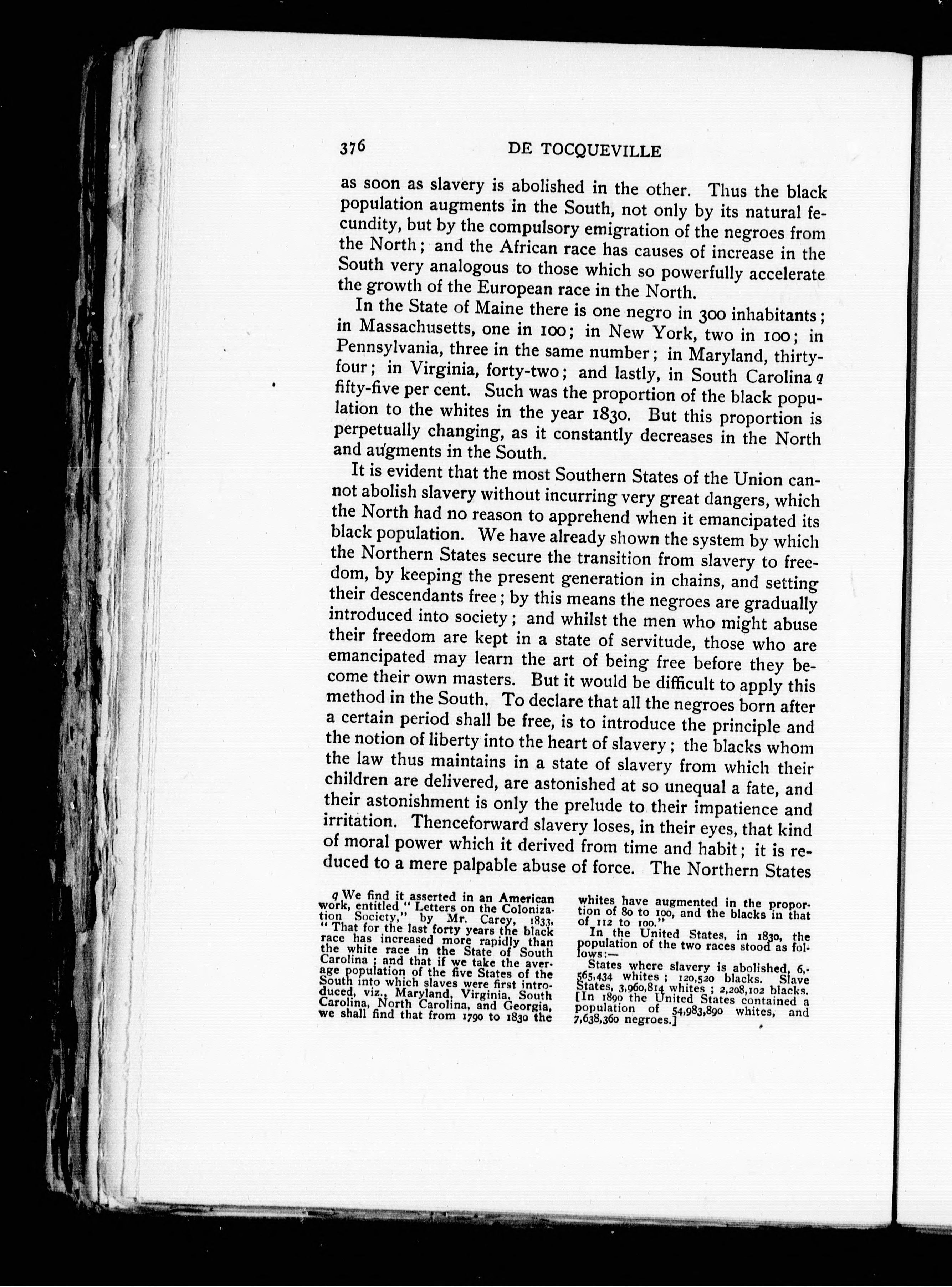 376 DE TOCQUEVILLE

as soon as slavery is abolished in the other. Thus the black population augments in the South, not only by its natural fecundity, but by the compulsory emigration of the negroes from the North; and the African race has causes of increase in the South very analogous to those which so powerfully accelerate the growth of the European race in the North.

In the State of Maine there is one negro in 300 inhabitants; in Massachusetts, one in 100; in New York, two in 100; in Pennsylvania, three in the same number; in Maryland, thirty-four; in Virginia, forty-two; and lastly, in South Carolina q fifty-five per cent. Such was the proportion of the black population to the whites in the year 1830. But this proportion is perpetually changing, as it constantly decreases in the North and augments in the South.

It is evident that the most Southern States of the Union cannot abolish slavery without incurring very great dangers, which the North had no reason to apprehend when it emancipated its black population. We have already shown the system by which the Northern States secure the transition from slavery to freedom, by keeping the present generation in chains, and setting their descendants free; by this means the negroes are gradually introduced into society; and whilst the men who might abuse their freedom are kept in a state of servitude, those who are emancipated may learn the art of being free before they become their own masters. But it would be difficult to apply this method in the South. To declare that all the negroes born after a certain period shall be free, is to introduce the principle and the notion of liberty into the heart of slavery; the blacks whom the law thus maintains in a state of slavery from which their children are delivered, are astonished at so unequal a fate, and their astonishment is only the prelude to their impatience and irritation. Thenceforward slavery loses, in their eyes, that kind of moral power which it derived from time and habit; it is reduced to a mere palpable abuse of force. The Northern States

q We find it asserted in an American work, entitled "Letters on the Colonization Society," by Mr. Carey, 1833, "That for the last forty years the black race has increased more rapidly than the white race in the State of South Carolina; and that if we take the average population of the five States of the South into which slaves were first introduced, viz., Maryland, Virginia, South Carolina, North Carolina, and Georgia, we shall find that from 1790 to 1830 the whites have augmented in the proportion of 80 to 100, and the blacks in that of 112 to 100."

In the United States, in 1830, the population of the two races stood as follows:—

States where slavery is abolished, 6,565,434 whites; 120,520 blacks. Slave States, 3,960,814 whites; 2,208,102 blacks. [In 1890 the United States contained a population of 54,983,890 whites, and 7,638,360 negroes.]